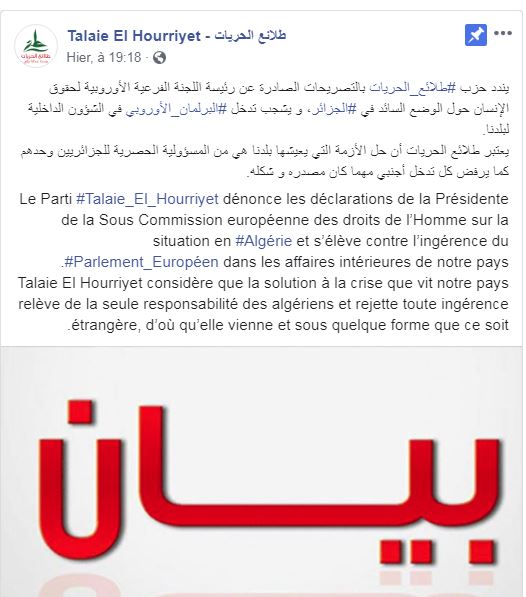 طلائع الحريات
Talaie El Hourriyet - طلائع الحريات
Hier, à 19:18 ·

يندد حزب #طلائع_الحريات بالتصريحات الصادرة عن رئيسة اللجنة الفرعية الأوروبية لحقوق الإنسان حول الوضع السائد في #الجزائر، و يشجب تدخل #البرلمان_الأوروبي في الشؤون الداخلية لبلدنا.
يعتبر طلائع الحريات أن حل الأزمة التي يعيشها بلدنا هي من المسؤولية الحصرية للجزائريين وحدهم كما يرفض كل تدخل أجنبي مهما كان مصدره و شكله.

Le Parti #Talaie_El_Hourriyet dénonce les déclarations de la Présidente de la Sous Commission européenne des droits de l'Homme sur la situation en #Algérie et s'élève contre l'ingérence du #Parlement_Européen dans les affaires intérieures de notre pays.
Talaie El Hourriyet considère que la solution à la crise que vit notre pays relève de la seule responsabilité des algériens et rejette toute ingérence étrangère, d'où qu'elle vienne et sous quelque forme que ce soit.

بيـان